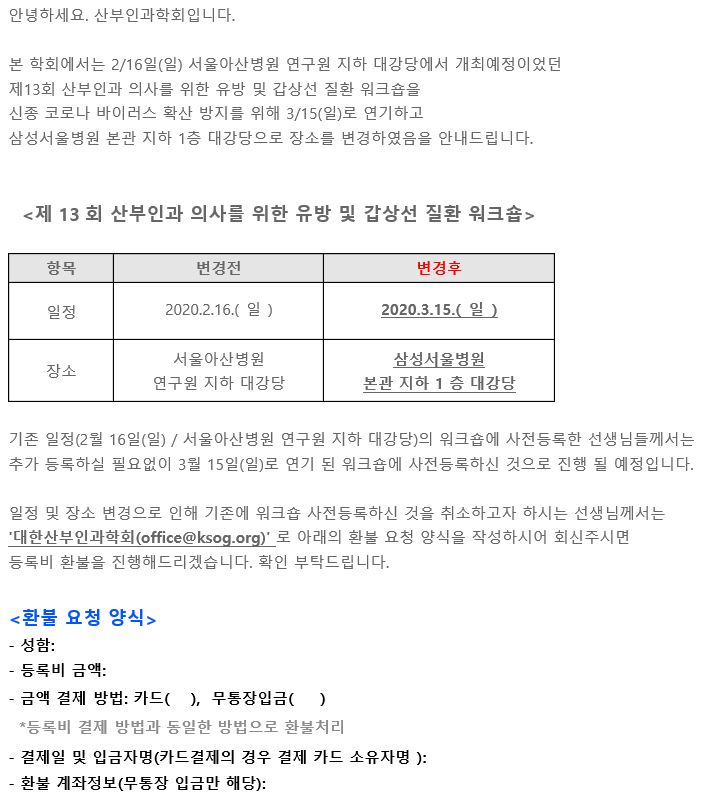 안녕하세요. 산부인과학회입니다.

본 학회에서는 2/16일(일) 서울아산병원 연구원 지하 대강당에서 개최예정이었던 제13회 산부인과 의사를 위한 유방 및 갑상선 질환 워크숍을 신종 코로나 바이러스 확산 방지를 위해 3/15(일)로 연기하고 삼성서울병원 본관 지하 1층 대강당으로 장소를 변경하였음을 안내드립니다.

<제 13 회 산부인과 의사를 위한 유방 및 갑상선 질환 워크숍>

| 항목 | 변경전 | 변경후 |
|---|---|---|
| 일정 | 2020.2.16.( 일 ) | 2020.3.15.( 일 ) |
| 장소 | 서울아산병원 연구원 지하 대강당 | 삼성서울병원 본관 지하 1 층 대강당 |

기존 일정(2월 16일(일) / 서울아산병원 연구원 지하 대강당)의 워크숍에 사전등록한 선생님들께서는 추가 등록하실 필요없이 3월 15일(일)로 연기 된 워크숍에 사전등록하신 것으로 진행 될 예정입니다.

일정 및 장소 변경으로 인해 기존에 워크숍 사전등록하신 것을 취소하고자 하시는 선생님께서는 '대한산부인과학회(office@ksog.org)' 로 아래의 환불 요청 양식을 작성하시어 회신주시면 등록비 환불을 진행해드리겠습니다. 확인 부탁드립니다.

<환불 요청 양식>
- 성함:
- 등록비 금액:
- 금액 결제 방법: 카드( ), 무통장입금( )
*등록비 결제 방법과 동일한 방법으로 환불처리
- 결제일 및 입금자명(카드결제의 경우 결제 카드 소유자명 ):
- 환불 계좌정보(무통장 입금만 해당):